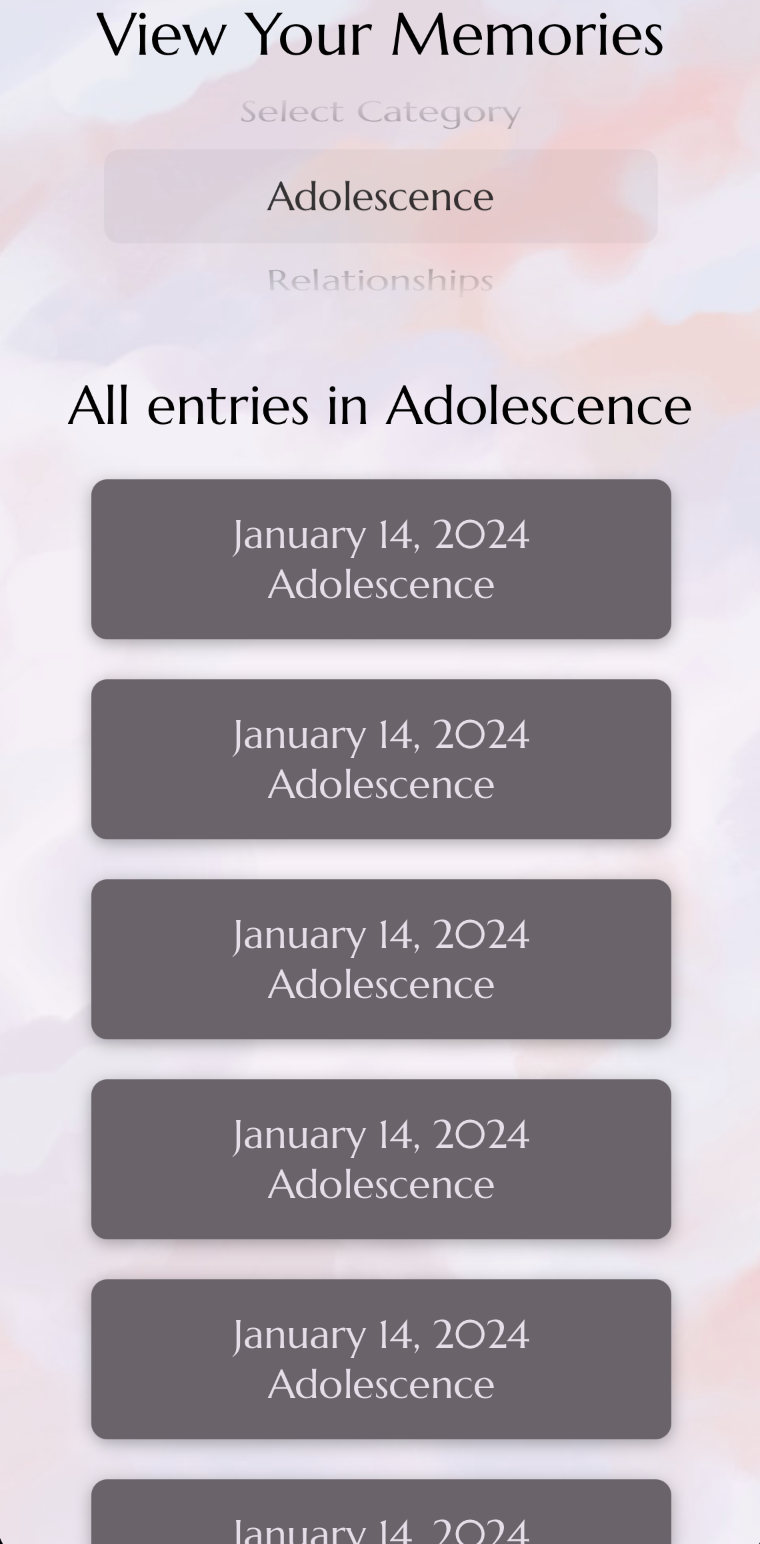 View Your Memories

Select Category

Adolescence

Relationships

All entries in Adolescence

January 14, 2024
Adolescence

January 14, 2024
Adolescence

January 14, 2024
Adolescence

January 14, 2024
Adolescence

January 14, 2024
Adolescence

January 14, 2024